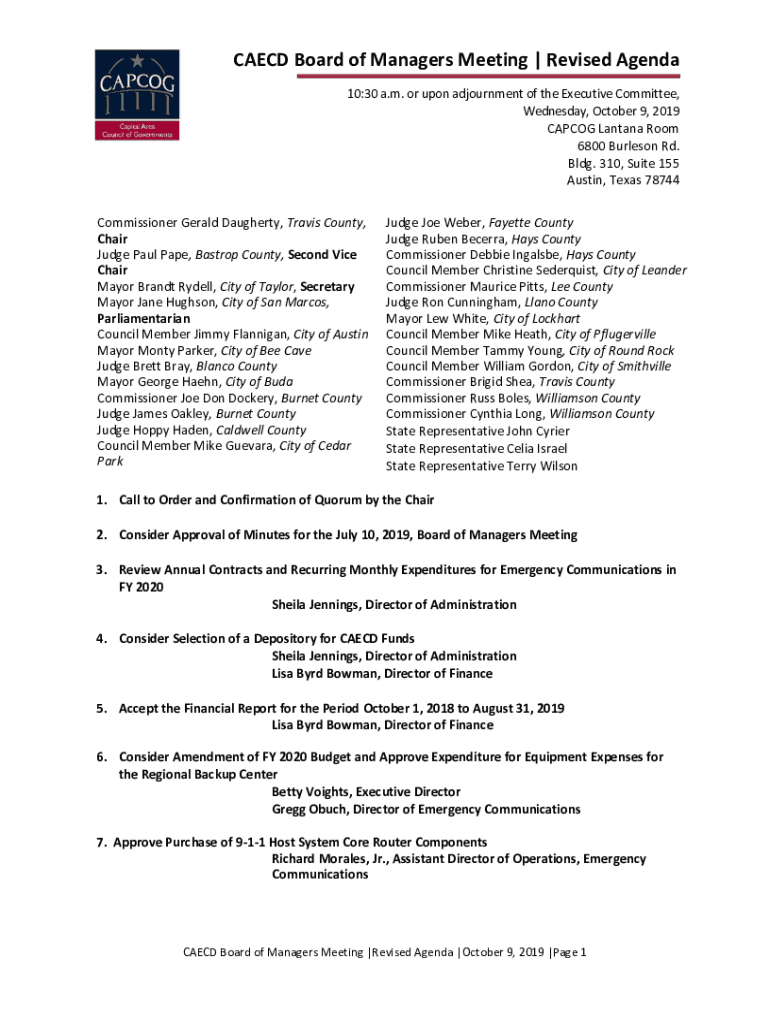 CAPCOG
Capital Area Council of Governments

CAECD Board of Managers Meeting | Revised Agenda

10:30 a.m. or upon adjournment of the Executive Committee,
Wednesday, October 9, 2019
CAPCOG Lantana Room
6800 Burleson Rd.
Bldg. 310, Suite 155
Austin, Texas 78744

Commissioner Gerald Daugherty, Travis County, Chair
Judge Paul Pape, Bastrop County, Second Vice Chair
Mayor Brandt Rydell, City of Taylor, Secretary
Mayor Jane Hughson, City of San Marcos, Parliamentarian
Council Member Jimmy Flannigan, City of Austin
Mayor Monty Parker, City of Bee Cave
Judge Brett Bray, Blanco County
Mayor George Haehn, City of Buda
Commissioner Joe Don Dockery, Burnet County
Judge James Oakley, Burnet County
Judge Hoppy Haden, Caldwell County
Council Member Mike Guevara, City of Cedar Park

Judge Joe Weber, Fayette County
Judge Ruben Becerra, Hays County
Commissioner Debbie Ingalsbe, Hays County
Council Member Christine Sederquist, City of Leander
Commissioner Maurice Pitts, Lee County
Judge Ron Cunningham, Llano County
Mayor Lew White, City of Lockhart
Council Member Mike Heath, City of Pflugerville
Council Member Tammy Young, City of Round Rock
Council Member William Gordon, City of Smithville
Commissioner Brigid Shea, Travis County
Commissioner Russ Boles, Williamson County
Commissioner Cynthia Long, Williamson County
State Representative John Cyrier
State Representative Celia Israel
State Representative Terry Wilson

1. Call to Order and Confirmation of Quorum by the Chair

2. Consider Approval of Minutes for the July 10, 2019, Board of Managers Meeting

3. Review Annual Contracts and Recurring Monthly Expenditures for Emergency Communications in FY 2020
Sheila Jennings, Director of Administration

4. Consider Selection of a Depository for CAECD Funds
Sheila Jennings, Director of Administration
Lisa Byrd Bowman, Director of Finance

5. Accept the Financial Report for the Period October 1, 2018 to August 31, 2019
Lisa Byrd Bowman, Director of Finance

6. Consider Amendment of FY 2020 Budget and Approve Expenditure for Equipment Expenses for the Regional Backup Center
Betty Voights, Executive Director
Gregg Obuch, Director of Emergency Communications

7. Approve Purchase of 9-1-1 Host System Core Router Components
Richard Morales, Jr., Assistant Director of Operations, Emergency Communications

CAECD Board of Managers Meeting |Revised Agenda |October 9, 2019 |Page 1